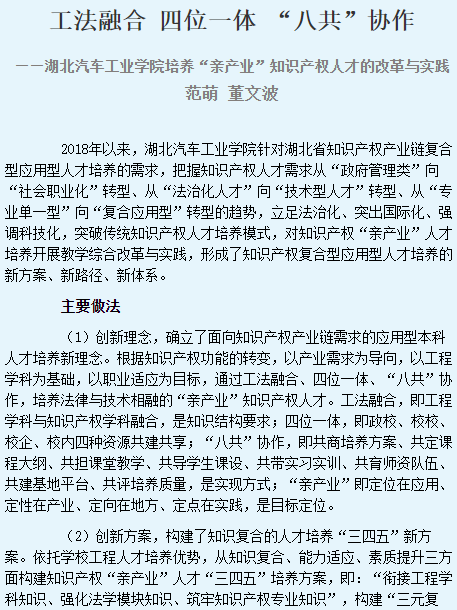 工法融合 四位一体 “八共”协作

——湖北汽车工业学院培养“亲产业”知识产权人才的改革与实践

范萌 董文波

2018年以来，湖北汽车工业学院针对湖北省知识产权产业链复合型应用型人才培养的需求，把握知识产权人才需求从“政府管理类”向“社会职业化”转型、从“法治化人才”向“技术型人才”转型、从“专业单一型”向“复合应用型”转型的趋势，立足法治化、突出国际化、强调科技化，突破传统知识产权人才培养模式，对知识产权“亲产业”人才培养开展教学综合改革与实践，形成了知识产权复合型应用型人才培养的新方案、新路径、新体系。

主要做法

（1）创新理念，确立了面向知识产权产业链需求的应用型本科人才培养新理念。根据知识产权功能的转变，以产业需求为导向，以工程学科为基础，以职业适应为目标，通过工法融合、四位一体、“八共”协作，培养法律与技术相融的“亲产业”知识产权人才。工法融合，即工程学科与知识产权学科融合，是知识结构要求；四位一体，即政校、校校、校企、校内四种资源共建共享；“八共”协作，即共商培养方案、共定课程大纲、共担课堂教学、共导学生课设、共带实习实训、共育师资队伍、共建基地平台、共评培养质量，是实现方式；“亲产业”即定位在应用、定性在产业、定向在地方、定点在实践，是目标定位。

（2）创新方案，构建了知识复合的人才培养“三四五”新方案。依托学校工程人才培养优势，从知识复合、能力适应、素质提升三方面构建知识产权“亲产业”人才“三四五”培养方案，即：“衔接工程学科知识、强化法学模块知识、筑牢知识产权专业知识”，构建“三元复